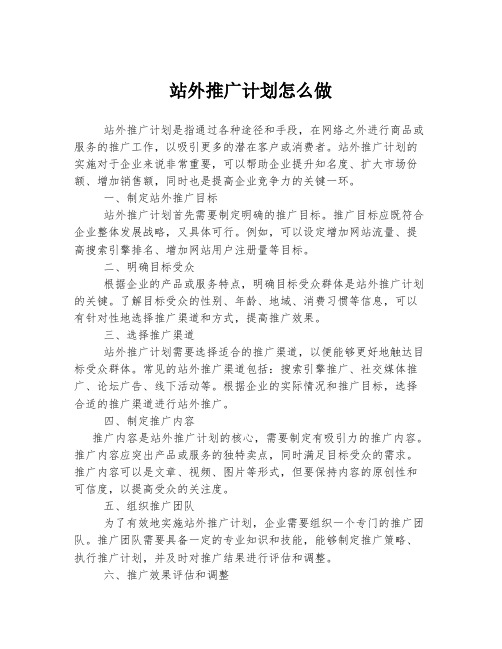 站外推广计划怎么做

站外推广计划是指通过各种途径和手段，在网络之外进行商品或服务的推广工作，以吸引更多的潜在客户或消费者。站外推广计划的实施对于企业来说非常重要，可以帮助企业提升知名度、扩大市场份额、增加销售额，同时也是提高企业竞争力的关键一环。

一、制定站外推广目标

站外推广计划首先需要制定明确的推广目标。推广目标应既符合企业整体发展战略，又具体可行。例如，可以设定增加网站流量、提高搜索引擎排名、增加网站用户注册量等目标。

二、明确目标受众

根据企业的产品或服务特点，明确目标受众群体是站外推广计划的关键。了解目标受众的性别、年龄、地域、消费习惯等信息，可以有针对性地选择推广渠道和方式，提高推广效果。

三、选择推广渠道

站外推广计划需要选择适合的推广渠道，以便能够更好地触达目标受众群体。常见的站外推广渠道包括：搜索引擎推广、社交媒体推广、论坛广告、线下活动等。根据企业的实际情况和推广目标，选择合适的推广渠道进行站外推广。

四、制定推广内容

推广内容是站外推广计划的核心，需要制定有吸引力的推广内容。推广内容应突出产品或服务的独特卖点，同时满足目标受众的需求。推广内容可以是文章、视频、图片等形式，但要保持内容的原创性和可信度，以提高受众的关注度。

五、组织推广团队

为了有效地实施站外推广计划，企业需要组织一个专门的推广团队。推广团队需要具备一定的专业知识和技能，能够制定推广策略、执行推广计划，并及时对推广结果进行评估和调整。

六、推广效果评估和调整